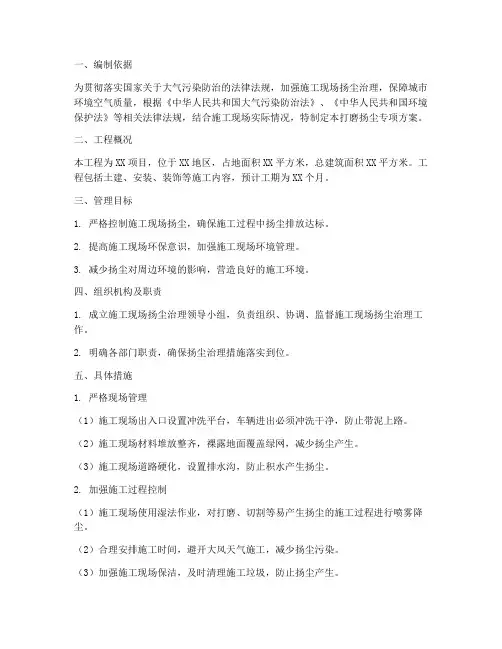 一、编制依据

为贯彻落实国家关于大气污染防治的法律法规，加强施工现场扬尘治理，保障城市环境空气质量，根据《中华人民共和国大气污染防治法》、《中华人民共和国环境保护法》等相关法律法规，结合施工现场实际情况，特制定本打磨扬尘专项方案。

二、工程概况

本工程为XX项目，位于XX地区，占地面积XX平方米，总建筑面积XX平方米。工程包括土建、安装、装饰等施工内容，预计工期为XX个月。

三、管理目标

1. 严格控制施工现场扬尘，确保施工过程中扬尘排放达标。

2. 提高施工现场环保意识，加强施工现场环境管理。

3. 减少扬尘对周边环境的影响，营造良好的施工环境。

四、组织机构及职责

1. 成立施工现场扬尘治理领导小组，负责组织、协调、监督施工现场扬尘治理工作。

2. 明确各部门职责，确保扬尘治理措施落实到位。

五、具体措施

1. 严格现场管理

（1）施工现场出入口设置冲洗平台，车辆进出必须冲洗干净，防止带泥上路。

（2）施工现场材料堆放整齐，裸露地面覆盖绿网，减少扬尘产生。

（3）施工现场道路硬化，设置排水沟，防止积水产生扬尘。

2. 加强施工过程控制

（1）施工现场使用湿法作业，对打磨、切割等易产生扬尘的施工过程进行喷雾降尘。

（2）合理安排施工时间，避开大风天气施工，减少扬尘污染。

（3）加强施工现场保洁，及时清理施工垃圾，防止扬尘产生。